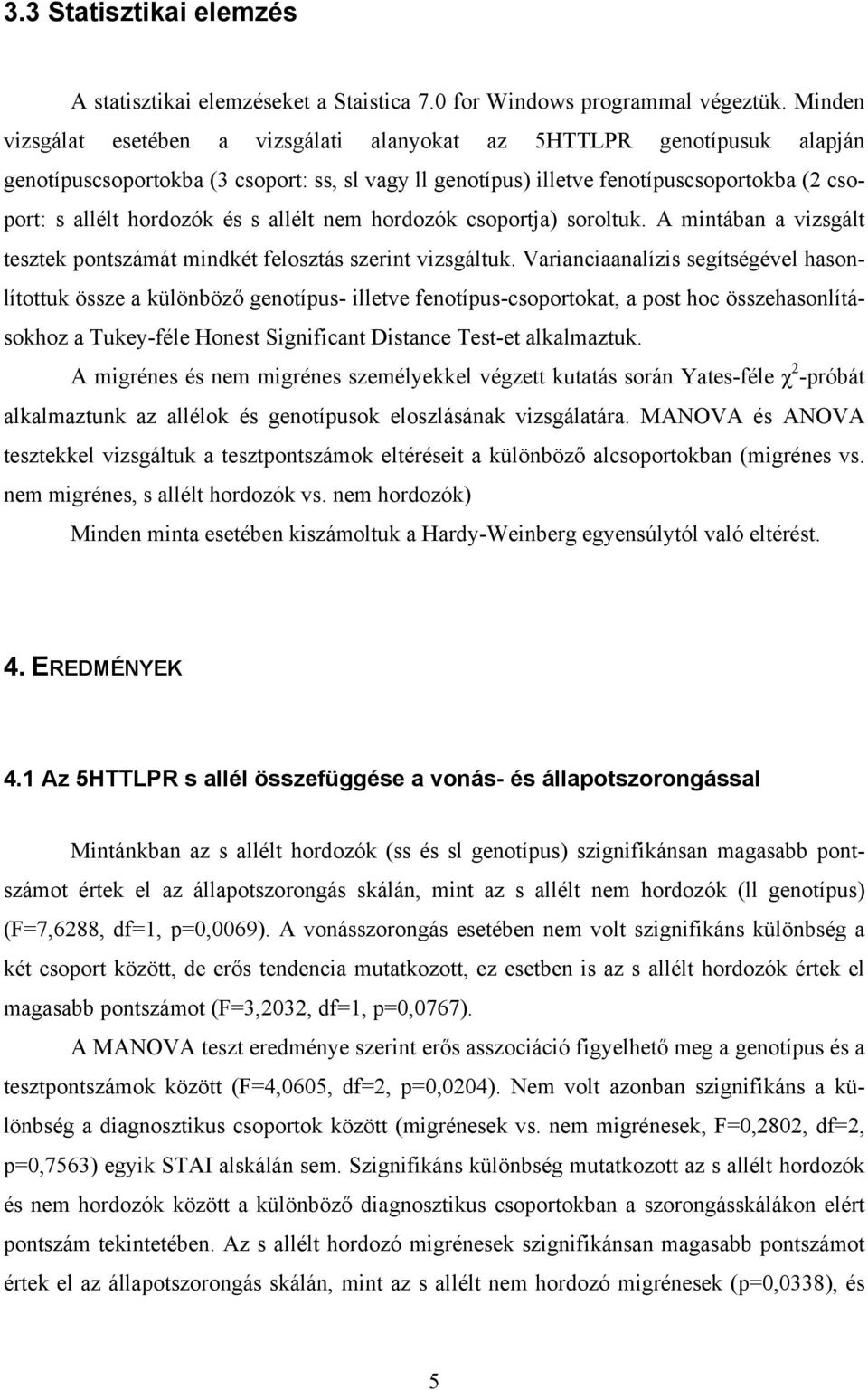 3.3 Statisztikai elemzés

A statisztikai elemzéseket a Staistica 7.0 for Windows programmal végeztük. Minden vizsgálat esetében a vizsgálati alanyokat az 5HTTLPR genotípusuk alapján genotípuscsoportokba (3 csoport: ss, sl vagy ll genotípus) illetve fenotípuscsoportokba (2 csoport: s allélt hordozók és s allélt nem hordozók csoportja) soroltuk. A mintában a vizsgált tesztek pontszámát mindkét felosztás szerint vizsgáltuk. Varianciaanalízis segítségével hasonlítottuk össze a különböző genotípus- illetve fenotípus-csoportokat, a post hoc összehasonlításokhoz a Tukey-féle Honest Significant Distance Test-et alkalmaztuk.

A migrénes és nem migrénes személyekkel végzett kutatás során Yates-féle $\chi^2$-próbát alkalmaztunk az allélok és genotípusok eloszlásának vizsgálatára. MANOVA és ANOVA tesztekkel vizsgáltuk a tesztpontszámok eltéréseit a különböző alcsoportokban (migrénes vs. nem migrénes, s allélt hordozók vs. nem hordozók)

Minden minta esetében kiszámoltuk a Hardy-Weinberg egyensúlytól való eltérést.

4. EREDMÉNYEK

4.1 Az 5HTTLPR s allél összefüggése a vonás- és állapotszorongással

Mintánkban az s allélt hordozók (ss és sl genotípus) szignifikánsan magasabb pontszámot értek el az állapotszorongás skálán, mint az s allélt nem hordozók (ll genotípus) (F=7,6288, df=1, p=0,0069). A vonásszorongás esetében nem volt szignifikáns különbség a két csoport között, de erős tendencia mutatkozott, ez esetben is az s allélt hordozók értek el magasabb pontszámot (F=3,2032, df=1, p=0,0767).

A MANOVA teszt eredménye szerint erős asszociáció figyelhető meg a genotípus és a tesztpontszámok között (F=4,0605, df=2, p=0,0204). Nem volt azonban szignifikáns a különbség a diagnosztikus csoportok között (migrénesek vs. nem migrénesek, F=0,2802, df=2, p=0,7563) egyik STAI alskálán sem. Szignifikáns különbség mutatkozott az s allélt hordozók és nem hordozók között a különböző diagnosztikus csoportokban a szorongásskálákon elért pontszám tekintetében. Az s allélt hordozó migrénesek szignifikánsan magasabb pontszámot értek el az állapotszorongás skálán, mint az s allélt nem hordozó migrénesek (p=0,0338), és

5